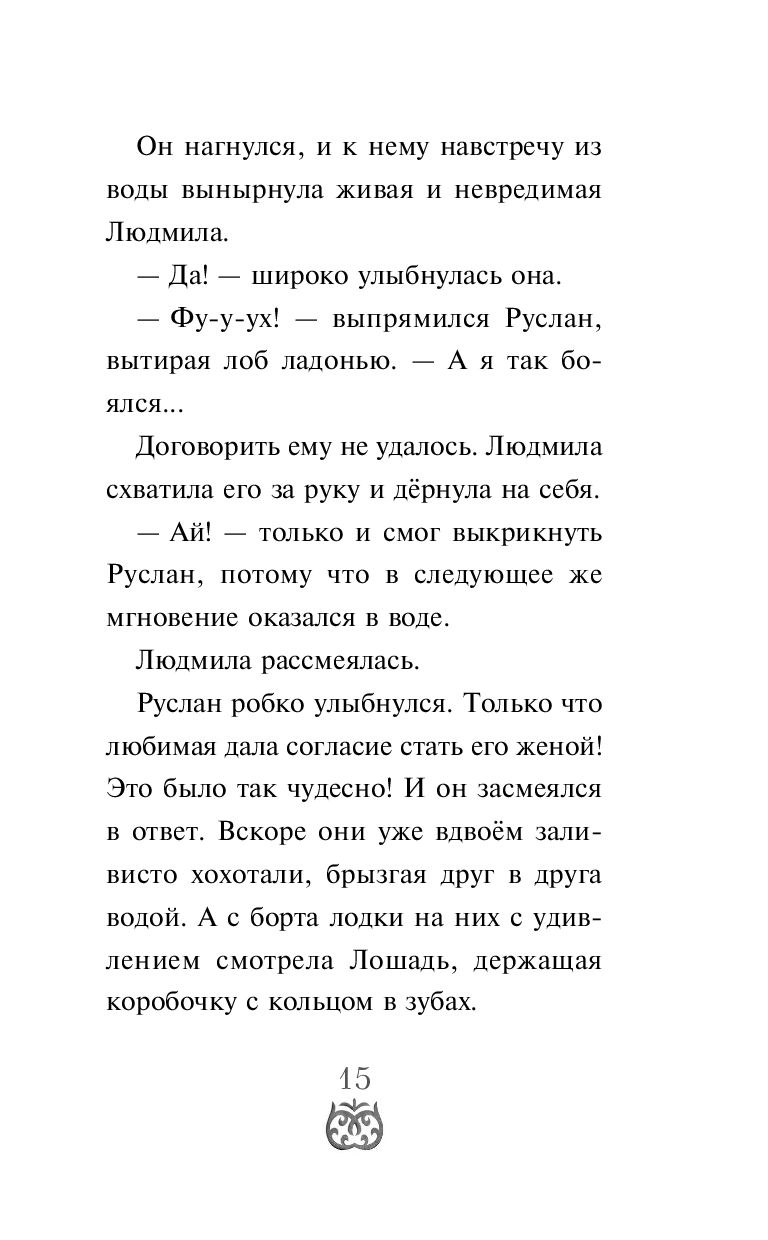 Он нагнулся, и к нему навстречу из воды вынырнула живая и невредимая Людмила.

— Да! — широко улыбнулась она.

— Фу-у-ух! — выпрямился Руслан, вытирая лоб ладонью. — А я так боялся...

Договорить ему не удалось. Людмила схватила его за руку и дёрнула на себя.

— Ай! — только и смог выкрикнуть Руслан, потому что в следующее же мгновение оказался в воде.

Людмила рассмеялась.

Руслан робко улыбнулся. Только что любимая дала согласие стать его женой! Это было так чудесно! И он засмеялся в ответ. Вскоре они уже вдвоём заливисто хохотали, брызгая друг в друга водой. А с борта лодки на них с удивлением смотрела Лошадь, держащая коробочку с кольцом в зубах.

15